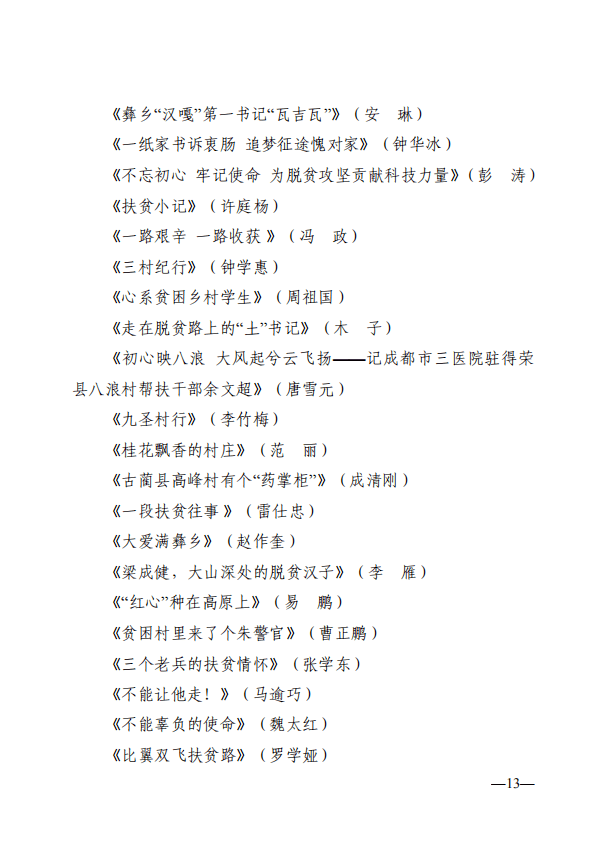 《彝乡“汉嘎”第一书记“瓦吉瓦”》（安　琳）

《一纸家书诉衷肠 追梦征途愧对家》（钟华冰）

《不忘初心 牢记使命 为脱贫攻坚贡献科技力量》（彭　涛）

《扶贫小记》（许庭杨）

《一路艰辛 一路收获》（冯　政）

《三村纪行》（钟学惠）

《心系贫困乡村学生》（周祖国）

《走在脱贫路上的“土”书记》（木　子）

《初心映八浪 大风起兮云飞扬——记成都市三医院驻得荣县八浪村帮扶干部余文超》（唐雪元）

《九圣村行》（李竹梅）

《桂花飘香的村庄》（范　丽）

《古蔺县高峰村有个“药掌柜”》（成清刚）

《一段扶贫往事》（雷仕忠）

《大爱满彝乡》（赵作奎）

《梁成健，大山深处的脱贫汉子》（李　雁）

《“红心”种在高原上》（易　鹏）

《贫困村里来了个朱警官》（曹正鹏）

《三个老兵的扶贫情怀》（张学东）

《不能让他走！》（马逾巧）

《不能辜负的使命》（魏太红）

《比翼双飞扶贫路》（罗学娅）

—13—